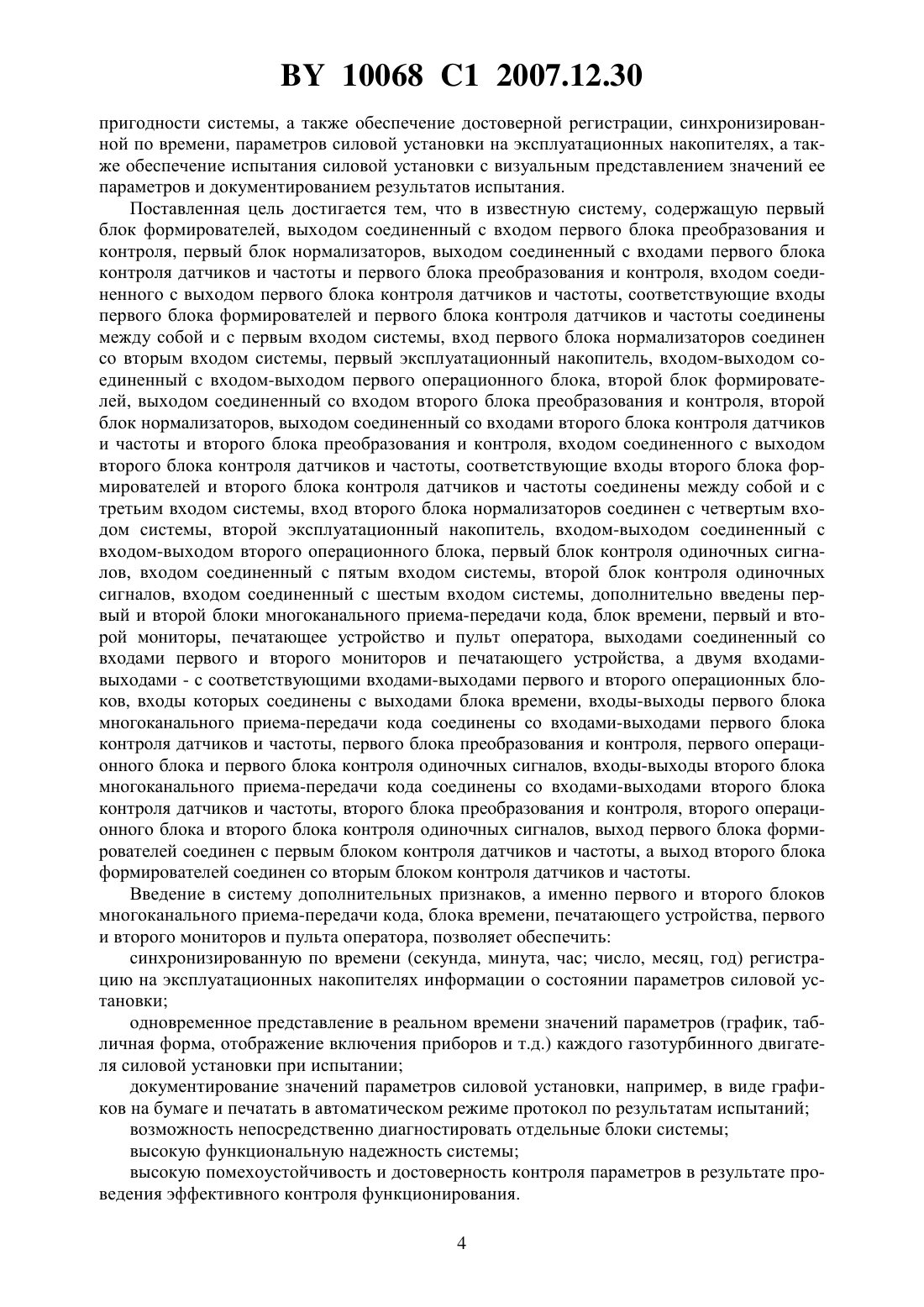 BY 10068 C1 2007.12.30

пригодности системы, а также обеспечение достоверной регистрации, синхронизированной по времени, параметров силовой установки на эксплуатационных накопителях, а также обеспечение испытания силовой установки с визуальным представлением значений ее параметров и документированием результатов испытания.

Поставленная цель достигается тем, что в известную систему, содержащую первый блок формирователей, выходом соединенный с входом первого блока преобразования и контроля, первый блок нормализаторов, выходом соединенный с входами первого блока контроля датчиков и частоты и первого блока преобразования и контроля, входом соединенного с выходом первого блока контроля датчиков и частоты, соответствующие входы первого блока формирователей и первого блока контроля датчиков и частоты соединены между собой и с первым входом системы, вход первого блока нормализаторов соединен со вторым входом системы, первый эксплуатационный накопитель, входом-выходом соединенный с входом-выходом первого операционного блока, второй блок формирователей, выходом соединенный со входом второго блока преобразования и контроля, второй блок нормализаторов, выходом соединенный со входами второго блока контроля датчиков и частоты и второго блока преобразования и контроля, входом соединенного с выходом второго блока контроля датчиков и частоты, соответствующие входы второго блока формирователей и второго блока контроля датчиков и частоты соединены между собой и с третьим входом системы, вход второго блока нормализаторов соединен с четвертым входом системы, второй эксплуатационный накопитель, входом-выходом соединенный с входом-выходом второго операционного блока, первый блок контроля одиночных сигналов, входом соединенный с пятым входом системы, второй блок контроля одиночных сигналов, входом соединенный с шестым входом системы, дополнительно введены первый и второй блоки многоканального приема-передачи кода, блок времени, первый и второй мониторы, печатающее устройство и пульт оператора, выходами соединенный со входами первого и второго мониторов и печатающего устройства, а двумя входами-выходами - с соответствующими входами-выходами первого и второго операционных блоков, входы которых соединены с выходами блока времени, входы-выходы первого блока многоканального приема-передачи кода соединены со входами-выходами первого блока контроля датчиков и частоты, первого блока преобразования и контроля, первого операционного блока и первого блока контроля одиночных сигналов, входы-выходы второго блока многоканального приема-передачи кода соединены со входами-выходами второго блока контроля датчиков и частоты, второго блока преобразования и контроля, второго операционного блока и второго блока контроля одиночных сигналов, выход первого блока формирователей соединен с первым блоком контроля датчиков и частоты, а выход второго блока формирователей соединен со вторым блоком контроля датчиков и частоты.

Введение в систему дополнительных признаков, а именно первого и второго блоков многоканального приема-передачи кода, блока времени, печатающего устройства, первого и второго мониторов и пульта оператора, позволяет обеспечить:

синхронизированную по времени (секунда, минута, час; число, месяц, год) регистрацию на эксплуатационных накопителях информации о состоянии параметров силовой установки;

одновременное представление в реальном времени значений параметров (график, табличная форма, отображение включения приборов и т.д.) каждого газотурбинного двигателя силовой установки при испытании;

документирование значений параметров силовой установки, например, в виде графиков на бумаге и печатать в автоматическом режиме протокол по результатам испытаний;

возможность непосредственно диагностировать отдельные блоки системы;

высокую функциональную надежность системы;

высокую помехоустойчивость и достоверность контроля параметров в результате проведения эффективного контроля функционирования.

4